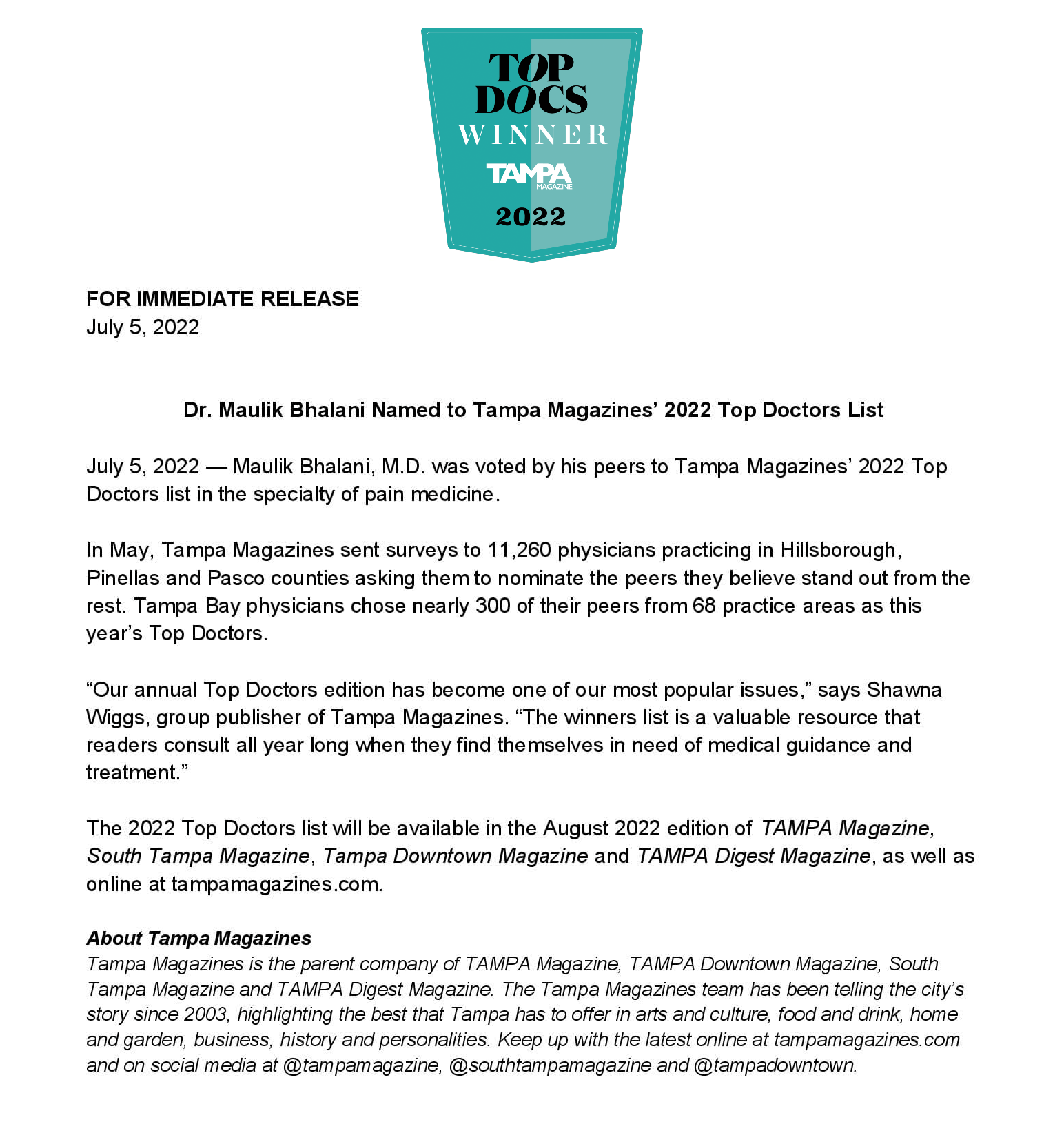 TOP DOCS
WINNER
TAMPA
MAGAZINE
2022

FOR IMMEDIATE RELEASE
July 5, 2022

Dr. Maulik Bhalani Named to Tampa Magazines' 2022 Top Doctors List

July 5, 2022 — Maulik Bhalani, M.D. was voted by his peers to Tampa Magazines' 2022 Top Doctors list in the specialty of pain medicine.

In May, Tampa Magazines sent surveys to 11,260 physicians practicing in Hillsborough, Pinellas and Pasco counties asking them to nominate the peers they believe stand out from the rest. Tampa Bay physicians chose nearly 300 of their peers from 68 practice areas as this year's Top Doctors.

"Our annual Top Doctors edition has become one of our most popular issues," says Shawna Wiggs, group publisher of Tampa Magazines. "The winners list is a valuable resource that readers consult all year long when they find themselves in need of medical guidance and treatment."

The 2022 Top Doctors list will be available in the August 2022 edition of TAMPA Magazine, South Tampa Magazine, Tampa Downtown Magazine and TAMPA Digest Magazine, as well as online at tampamagazines.com.

About Tampa Magazines
Tampa Magazines is the parent company of TAMPA Magazine, TAMPA Downtown Magazine, South Tampa Magazine and TAMPA Digest Magazine. The Tampa Magazines team has been telling the city's story since 2003, highlighting the best that Tampa has to offer in arts and culture, food and drink, home and garden, business, history and personalities. Keep up with the latest online at tampamagazines.com and on social media at @tampamagazine, @southtampamagazine and @tampadowntown.